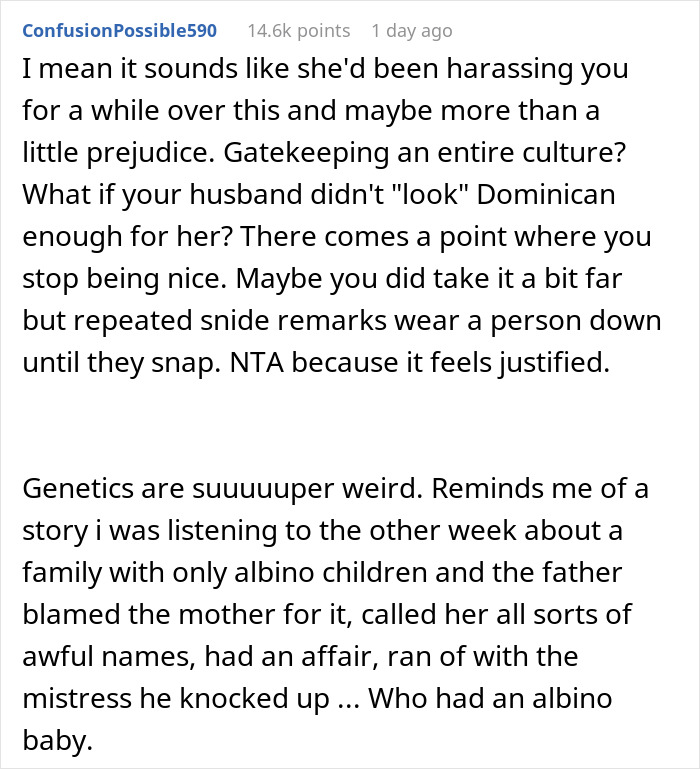 ConfusionPossible590 14.6k points 1 day ago

I mean it sounds like she'd been harassing you for a while over this and maybe more than a little prejudice. Gatekeeping an entire culture? What if your husband didn't "look" Dominican enough for her? There comes a point where you stop being nice. Maybe you did take it a bit far but repeated snide remarks wear a person down until they snap. NTA because it feels justified.

Genetics are suuuuuper weird. Reminds me of a story i was listening to the other week about a family with only albino children and the father blamed the mother for it, called her all sorts of awful names, had an affair, ran of with the mistress he knocked up ... Who had an albino baby.